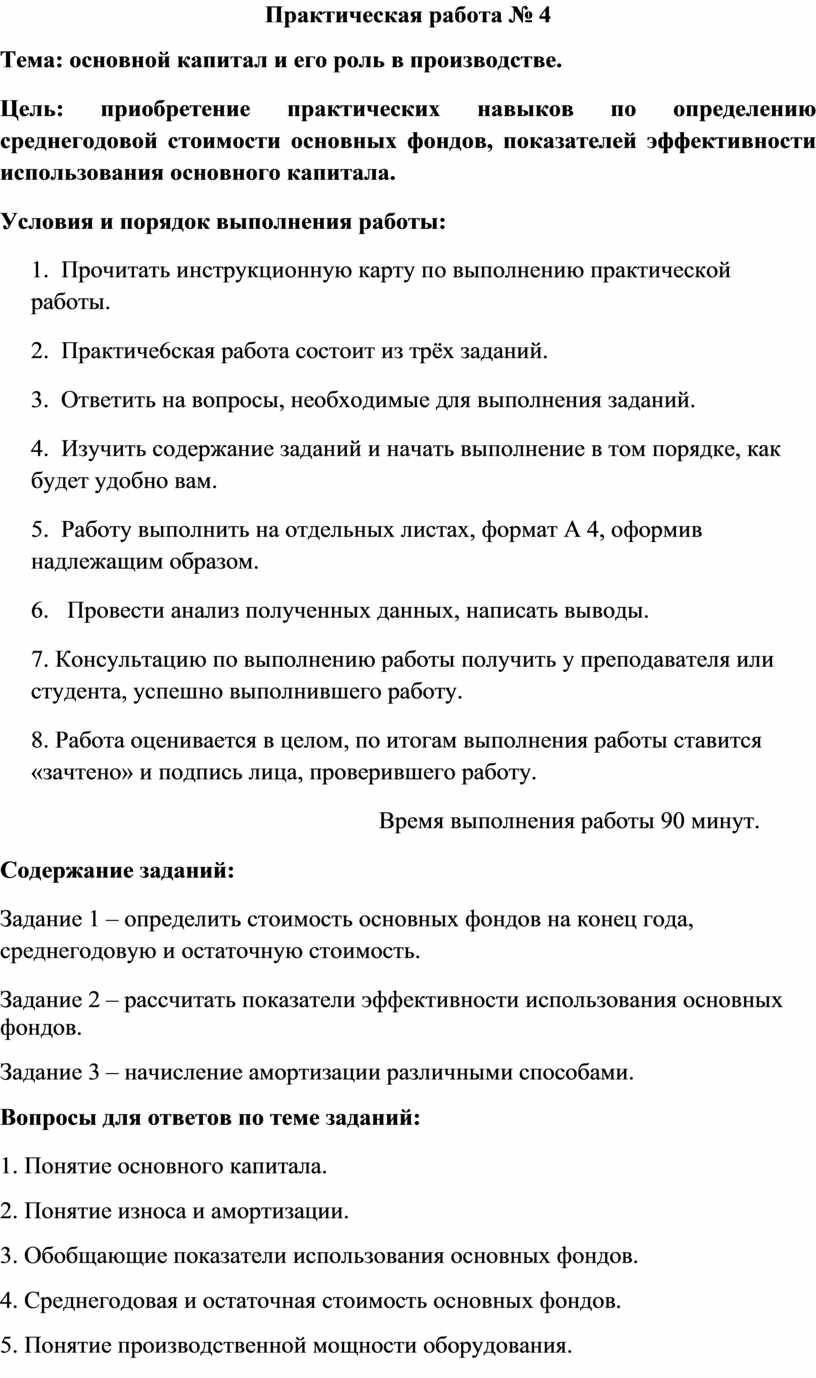 Практическая работа № 4

Тема: основной капитал и его роль в производстве.

Цель: приобретение практических навыков по определению среднегодовой стоимости основных фондов, показателей эффективности использования основного капитала.

Условия и порядок выполнения работы:

1. Прочитать инструкционную карту по выполнению практической работы.

2. Практичебская работа состоит из трёх заданий.

3. Ответить на вопросы, необходимые для выполнения заданий.

4. Изучить содержание заданий и начать выполнение в том порядке, как будет удобно вам.

5. Работу выполнить на отдельных листах, формат А 4, оформив надлежащим образом.

6. Провести анализ полученных данных, написать выводы.

7. Консультацию по выполнению работы получить у преподавателя или студента, успешно выполнившего работу.

8. Работа оценивается в целом, по итогам выполнения работы ставится «зачтено» и подпись лица, проверившего работу.

Время выполнения работы 90 минут.

Содержание заданий:

Задание 1 – определить стоимость основных фондов на конец года, среднегодовую и остаточную стоимость.

Задание 2 – рассчитать показатели эффективности использования основных фондов.

Задание 3 – начисление амортизации различными способами.

Вопросы для ответов по теме заданий:

1. Понятие основного капитала.

2. Понятие износа и амортизации.

3. Обобщающие показатели использования основных фондов.

4. Среднегодовая и остаточная стоимость основных фондов.

5. Понятие производственной мощности оборудования.